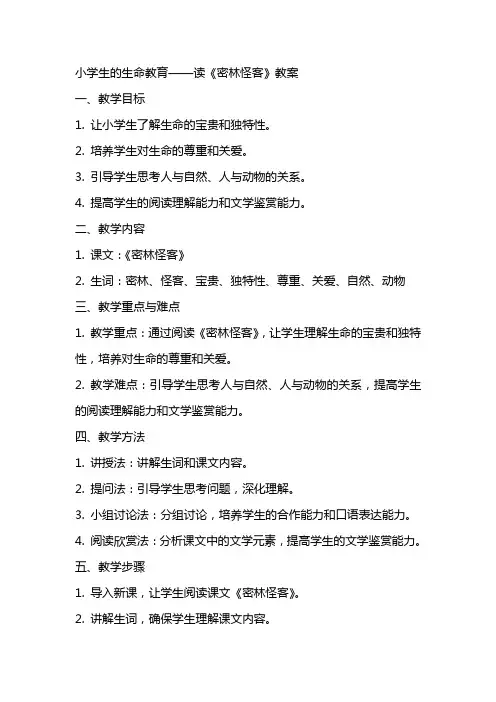 小学生的生命教育——读《密林怪客》教案

一、教学目标

1. 让小学生了解生命的宝贵和独特性。

2. 培养学生对生命的尊重和关爱。

3. 引导学生思考人与自然、人与动物的关系。

4. 提高学生的阅读理解能力和文学鉴赏能力。

二、教学内容

1. 课文：《密林怪客》

2. 生词：密林、怪客、宝贵、独特性、尊重、关爱、自然、动物

三、教学重点与难点

1. 教学重点：通过阅读《密林怪客》，让学生理解生命的宝贵和独特性，培养对生命的尊重和关爱。

2. 教学难点：引导学生思考人与自然、人与动物的关系，提高学生的阅读理解能力和文学鉴赏能力。

四、教学方法

1. 讲授法：讲解生词和课文内容。

2. 提问法：引导学生思考问题，深化理解。

3. 小组讨论法：分组讨论，培养学生的合作能力和口语表达能力。

4. 阅读欣赏法：分析课文中的文学元素，提高学生的文学鉴赏能力。

五、教学步骤

1. 导入新课，让学生阅读课文《密林怪客》。

2. 讲解生词，确保学生理解课文内容。